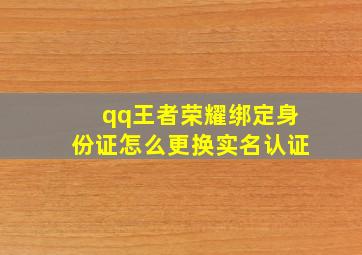 qq王者荣耀绑定身份证怎么更换实名认证